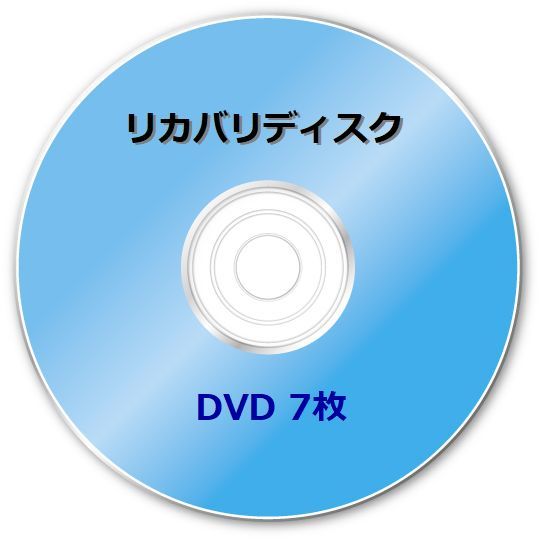 リカバリディスク

DVD 7枚